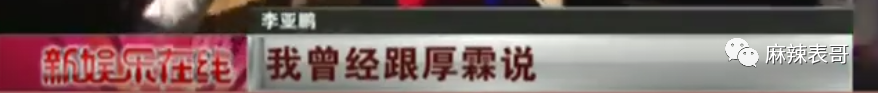 李亚鹏

新娱乐在线

我曾经跟厚霖说

麻辣表哥